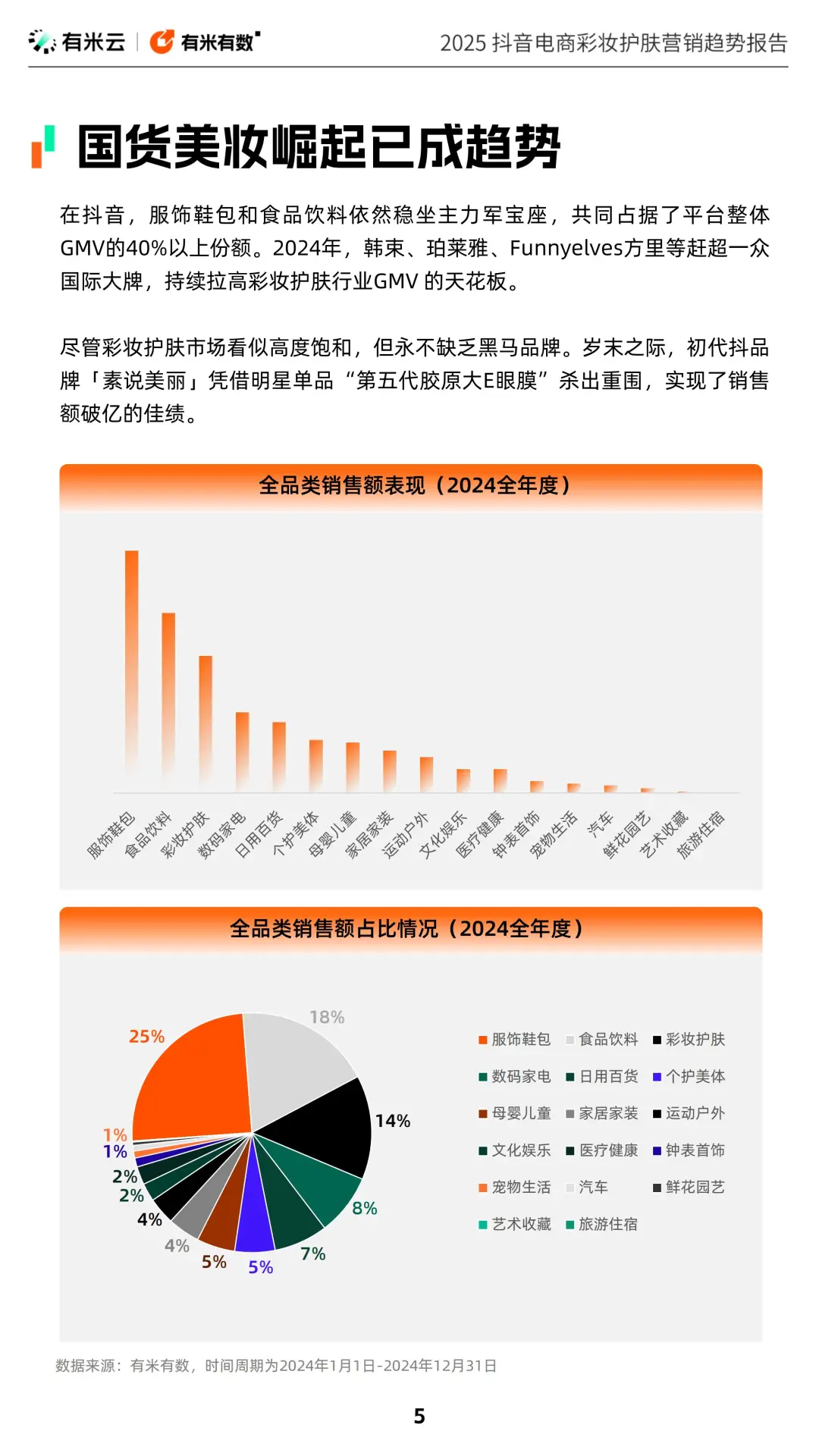 有米云 | 有米有数

2025 抖音电商彩妆护肤营销趋势报告

国货美妆崛起已成趋势

在抖音，服饰鞋包和食品饮料依然稳坐主力军宝座，共同占据了平台整体GMV的40%以上份额。2024年，韩束、珀莱雅、Funnyelves方里等赶超一众国际大牌，持续拉高彩妆护肤行业GMV 的天花板。

尽管彩妆护肤市场看似高度饱和，但永不缺乏黑马品牌。岁末之际，初代抖品牌「素说美丽」凭借明星单品“第五代胶原大E眼膜”杀出重围，实现了销售额破亿的佳绩。

全品类销售额表现（2024全年度）

服饰鞋包
食品饮料
彩妆护肤
数码家电
日用百货
个护美体
母婴儿童
家居家装
运动户外
文化娱乐
医疗健康
钟表首饰
宠物生活
汽车
鲜花园艺
艺术收藏
旅游住宿

全品类销售额占比情况（2024全年度）

25%
18%
14%
8%
7%
5%
5%
4%
4%
2%
2%
1%
1%

服饰鞋包 食品饮料 彩妆护肤
数码家电 日用百货 个护美体
母婴儿童 家居家装 运动户外
文化娱乐 医疗健康 钟表首饰
宠物生活 汽车 鲜花园艺
艺术收藏 旅游住宿

数据来源：有米有数，时间周期为2024年1月1日-2024年12月31日

5